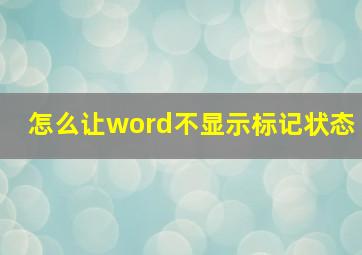 怎么让word不显示标记状态